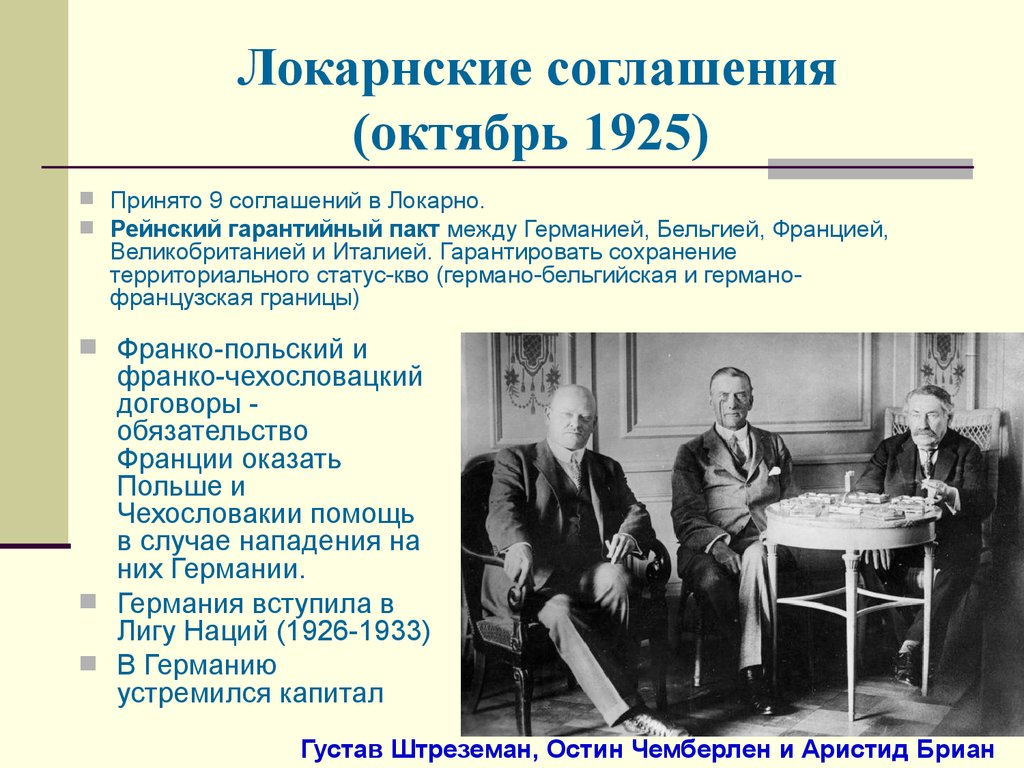 Локарнские соглашения (октябрь 1925)

Принято 9 соглашений в Локарно.

Рейнский гарантийный пакт между Германией, Бельгией, Францией, Великобританией и Италией. Гарантировать сохранение территориального статус-кво (германо-бельгийская и германо-французская границы)

Франко-польский и франко-чехословацкий договоры - обязательство Франции оказать Польше и Чехословакии помощь в случае нападения на них Германии.

Германия вступила в Лигу Наций (1926-1933)

В Германию устремился капитал

Густав Штреземан, Остин Чемберлен и Аристид Бриан